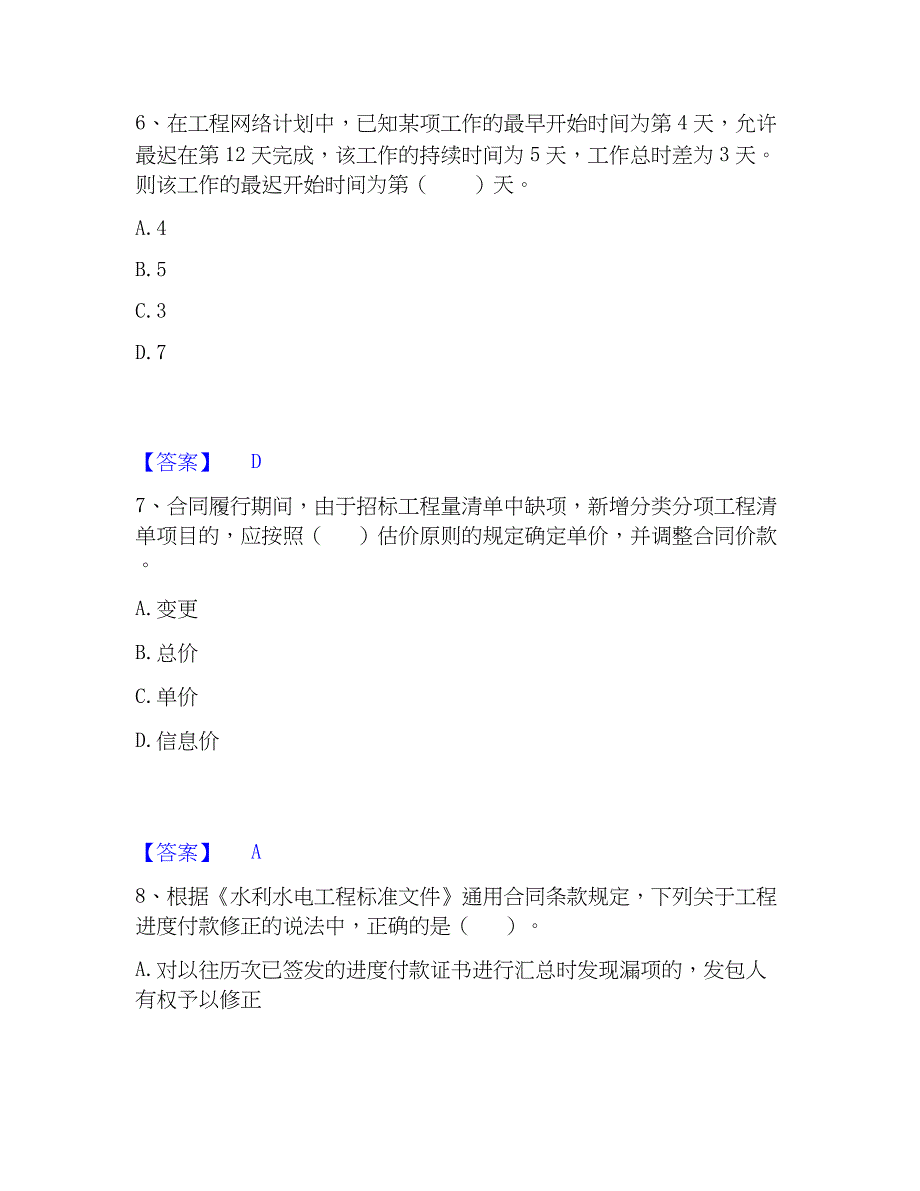 6、在工程网络计划中，已知某项工作的最早开始时间为第 4 天，允许最迟在第 12 天完成，该工作的持续时间为 5 天，工作总时差为 3 天。则该工作的最迟开始时间为第（　　）天。

A. 4

B. 5

C. 3

D. 7

【答案】　D

7、合同履行期间，由于招标工程量清单中缺项，新增分类分项工程清单项目的，应按照（　　）估价原则的规定确定单价，并调整合同价款。

A. 变更

B. 总价

C. 单价

D. 信息价

【答案】　A

8、根据《水利水电工程标准文件》通用合同条款规定，下列关于工程进度付款修正的说法中，正确的是（　　）。

A. 对以往历次已签发的进度付款证书进行汇总时发现漏项的，发包人有权予以修正